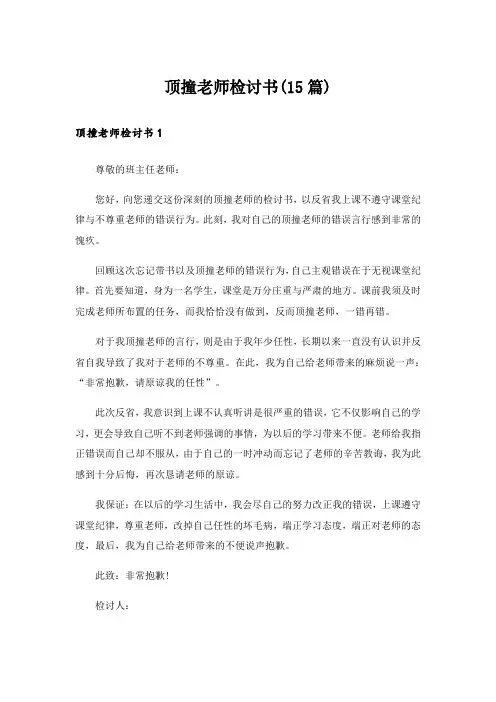 顶撞老师检讨书(15 篇)

顶撞老师检讨书 1

尊敬的班主任老师：

您好，向您递交这份深刻的顶撞老师的检讨书，以反省我上课不遵守课堂纪律与不尊重老师的错误行为。此刻，我对自己的顶撞老师的错误言行感到非常的愧疚。

回顾这次忘记带书以及顶撞老师的错误行为，自己主观错误在于无视课堂纪律。首先要知道，身为一名学生，课堂是万分庄重与严肃的地方。课前我须及时完成老师所布置的任务，而我恰恰没有做到，反而顶撞老师，一错再错。

对于我顶撞老师的言行，则是由于我年少任性，长期以来一直没有认识并反省自我导致了我对于老师的不尊重。在此，我为自己给老师带来的麻烦说一声：“非常抱歉，请原谅我的任性”。

此次反省，我意识到上课不认真听讲是很严重的错误，它不仅影响自己的学习，更会导致自己听不到老师强调的事情，为以后的学习带来不便。老师给我指正错误而自己却不服从，由于自己的一时冲动而忘记了老师的辛苦教诲，我为此感到十分后悔，再次恳请老师的原谅。

我保证：在以后的学习生活中，我会尽自己的努力改正我的错误，上课遵守课堂纪律，尊重老师，改掉自己任性的坏毛病，端正学习态度，端正对老师的态度，最后，我为自己给老师带来的不便说声抱歉。

此致：非常抱歉!

检讨人：